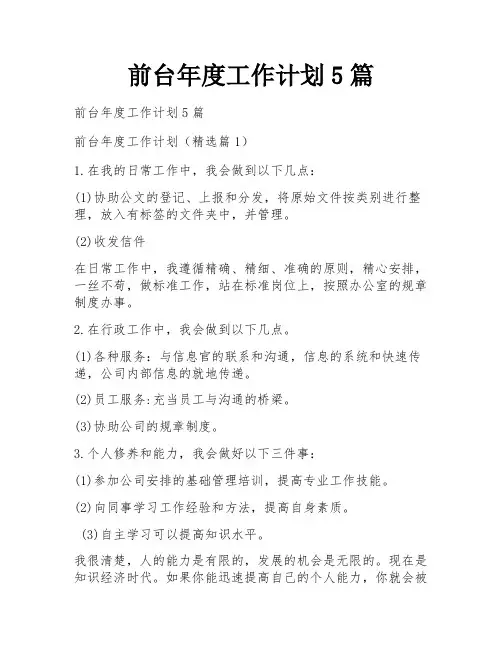 前台年度工作计划5篇

前台年度工作计划5篇

前台年度工作计划（精选篇1）

1.在我的日常工作中，我会做到以下几点：

(1)协助公文的登记、上报和分发，将原始文件按类别进行整理，放入有标签的文件夹中，并管理。

(2)收发信件

在日常工作中，我遵循精确、精细、准确的原则，精心安排，一丝不苟，做标准工作，站在标准岗位上，按照办公室的规章制度办事。

2.在行政工作中，我会做到以下几点。

(1)各种服务：与信息官的联系和沟通，信息的系统和快速传递，公司内部信息的就地传递。

(2)员工服务:充当员工与沟通的桥梁。

(3)协助公司的规章制度。

3.个人修养和能力，我会做好以下三件事：

(1)参加公司安排的基础管理培训，提高专业工作技能。

(2)向同事学习工作经验和方法，提高自身素质。

(3)自主学习可以提高知识水平。

我很清楚，人的能力是有限的，发展的机会是无限的。现在是知识经济时代。如果你能迅速提高自己的个人能力，你就会被